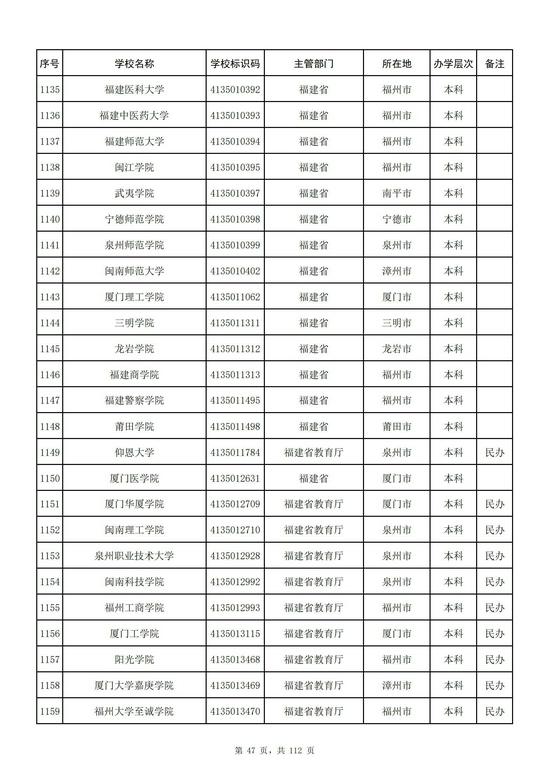 | 序号 | 学校名称 | 学校标识码 | 主管部门 | 所在地 | 办学层次 | 备注 |
|---|---|---|---|---|---|---|
| 1135 | 福建医科大学 | 4135010392 | 福建省 | 福州市 | 本科 | |
| 1136 | 福建中医药大学 | 4135010393 | 福建省 | 福州市 | 本科 | |
| 1137 | 福建师范大学 | 4135010394 | 福建省 | 福州市 | 本科 | |
| 1138 | 闽江学院 | 4135010395 | 福建省 | 福州市 | 本科 | |
| 1139 | 武夷学院 | 4135010397 | 福建省 | 南平市 | 本科 | |
| 1140 | 宁德师范学院 | 4135010398 | 福建省 | 宁德市 | 本科 | |
| 1141 | 泉州师范学院 | 4135010399 | 福建省 | 泉州市 | 本科 | |
| 1142 | 闽南师范大学 | 4135010402 | 福建省 | 漳州市 | 本科 | |
| 1143 | 厦门理工学院 | 4135011062 | 福建省 | 厦门市 | 本科 | |
| 1144 | 三明学院 | 4135011311 | 福建省 | 三明市 | 本科 | |
| 1145 | 龙岩学院 | 4135011312 | 福建省 | 龙岩市 | 本科 | |
| 1146 | 福建商学院 | 4135011313 | 福建省 | 福州市 | 本科 | |
| 1147 | 福建警察学院 | 4135011495 | 福建省 | 福州市 | 本科 | |
| 1148 | 莆田学院 | 4135011498 | 福建省 | 莆田市 | 本科 | |
| 1149 | 仰恩大学 | 4135011784 | 福建省教育厅 | 泉州市 | 本科 | 民办 |
| 1150 | 厦门医学院 | 4135012631 | 福建省 | 厦门市 | 本科 | |
| 1151 | 厦门华厦学院 | 4135012709 | 福建省教育厅 | 厦门市 | 本科 | 民办 |
| 1152 | 闽南理工学院 | 4135012710 | 福建省教育厅 | 泉州市 | 本科 | 民办 |
| 1153 | 泉州职业技术大学 | 4135012928 | 福建省教育厅 | 泉州市 | 本科 | 民办 |
| 1154 | 闽南科技学院 | 4135012992 | 福建省教育厅 | 泉州市 | 本科 | 民办 |
| 1155 | 福州工商学院 | 4135012993 | 福建省教育厅 | 福州市 | 本科 | 民办 |
| 1156 | 厦门工学院 | 4135013115 | 福建省教育厅 | 厦门市 | 本科 | 民办 |
| 1157 | 阳光学院 | 4135013468 | 福建省教育厅 | 福州市 | 本科 | 民办 |
| 1158 | 厦门大学嘉庚学院 | 4135013469 | 福建省教育厅 | 漳州市 | 本科 | 民办 |
| 1159 | 福州大学至诚学院 | 4135013470 | 福建省教育厅 | 福州市 | 本科 | 民办 |

第47页，共112页